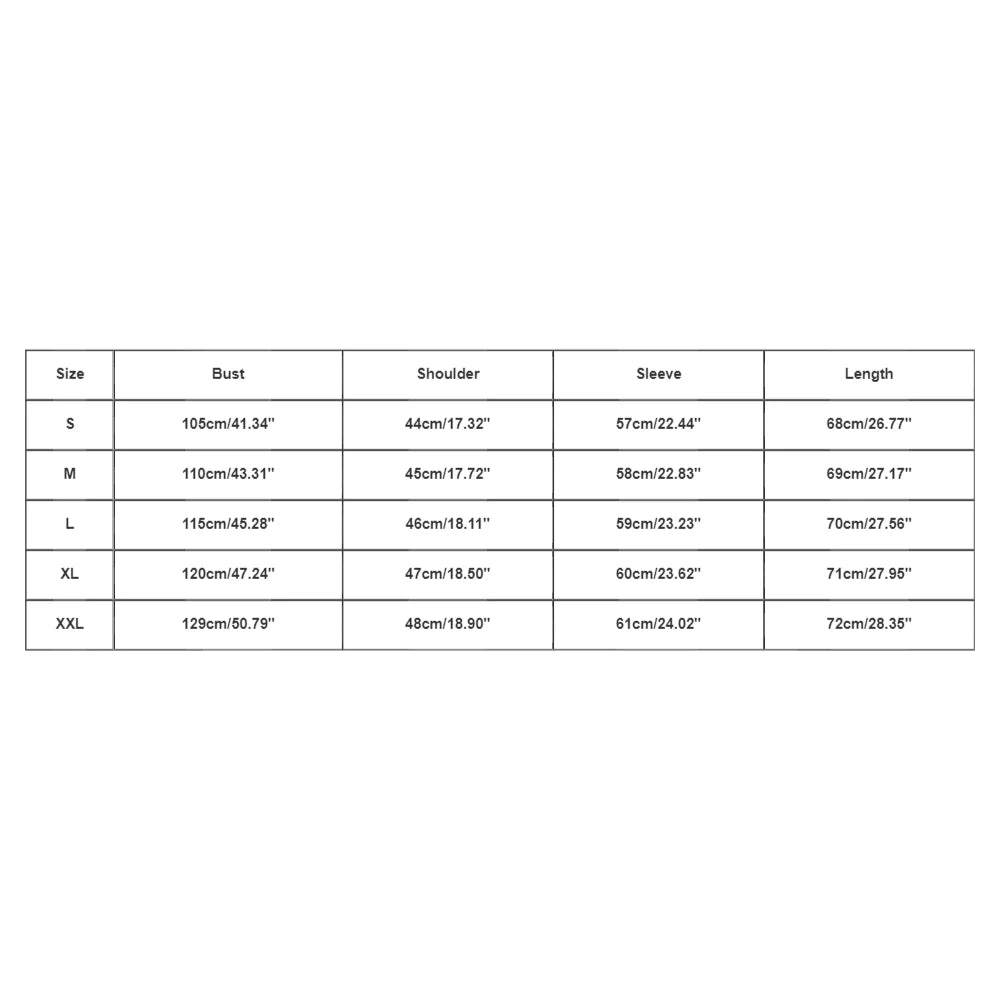 | Size | Bust | Shoulder | Sleeve | Length |
|---|---|---|---|---|
| S | 105cm/41.34'' | 44cm/17.32'' | 57cm/22.44'' | 68cm/26.77'' |
| M | 110cm/43.31'' | 45cm/17.72'' | 58cm/22.83'' | 69cm/27.17'' |
| L | 115cm/45.28'' | 46cm/18.11'' | 59cm/23.23'' | 70cm/27.56'' |
| XL | 120cm/47.24'' | 47cm/18.50'' | 60cm/23.62'' | 71cm/27.95'' |
| XXL | 129cm/50.79'' | 48cm/18.90'' | 61cm/24.02'' | 72cm/28.35'' |